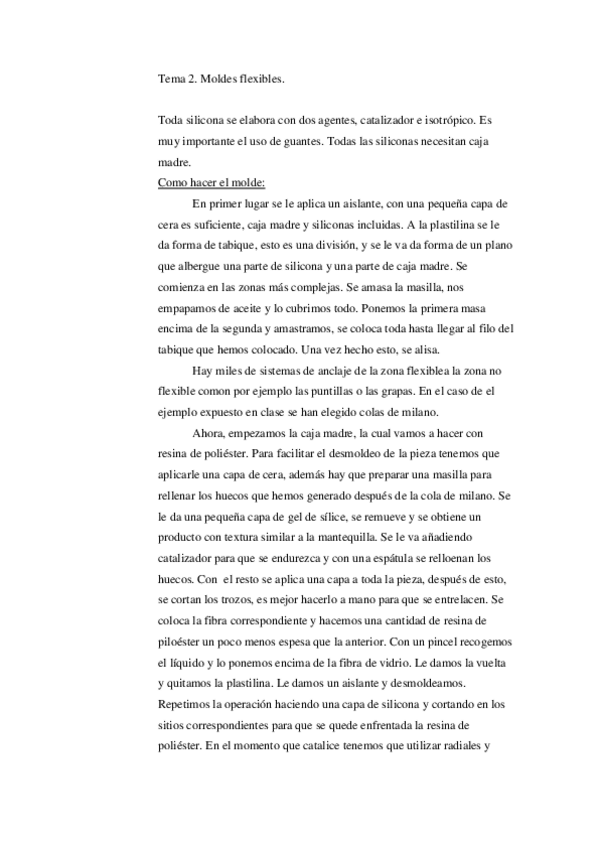 Tema 2. Moldes flexibles.

Toda silicona se elabora con dos agentes, catalizador e isotrópico. Es muy importante el uso de guantes. Todas las siliconas necesitan caja madre.

Como hacer el molde:

En primer lugar se le aplica un aislante, con una pequeña capa de cera es suficiente, caja madre y siliconas incluidas. A la plastilina se le da forma de tabique, esto es una división, y se le va da forma de un plano que albergue una parte de silicona y una parte de caja madre. Se comienza en las zonas más complejas. Se amasa la masilla, nos empapamos de aceite y lo cubrimos todo. Ponemos la primera masa encima de la segunda y amastramos, se coloca toda hasta llegar al filo del tabique que hemos colocado. Una vez hecho esto, se alisa.

Hay miles de sistemas de anclaje de la zona flexiblea la zona no flexible comon por ejemplo las puntillas o las grapas. En el caso de el ejemplo expuesto en clase se han elegido colas de milano.

Ahora, empezamos la caja madre, la cual vamos a hacer con resina de poliéster. Para facilitar el desmoldeo de la pieza tenemos que aplicarle una capa de cera, además hay que preparar una masilla para rellenar los huecos que hemos generado después de la cola de milano. Se le da una pequeña capa de gel de sílice, se remueve y se obtiene un producto con textura similar a la mantequilla. Se le va añadiendo catalizador para que se endurezca y con una espátula se relloenan los huecos. Con el resto se aplica una capa a toda la pieza, después de esto, se cortan los trozos, es mejor hacerlo a mano para que se entrelacen. Se coloca la fibra correspondiente y hacemos una cantidad de resina de piloéster un poco menos espesa que la anterior. Con un pincel recogemos el líquido y lo ponemos encima de la fibra de vidrio. Le damos la vuelta y quitamos la plastilina. Le damos un aislante y desmoldeamos. Repetimos la operación haciendo una capa de silicona y cortando en los sitios correspondientes para que se quede enfrentada la resina de poliéster. En el momento que catalice tenemos que utilizar radiales y